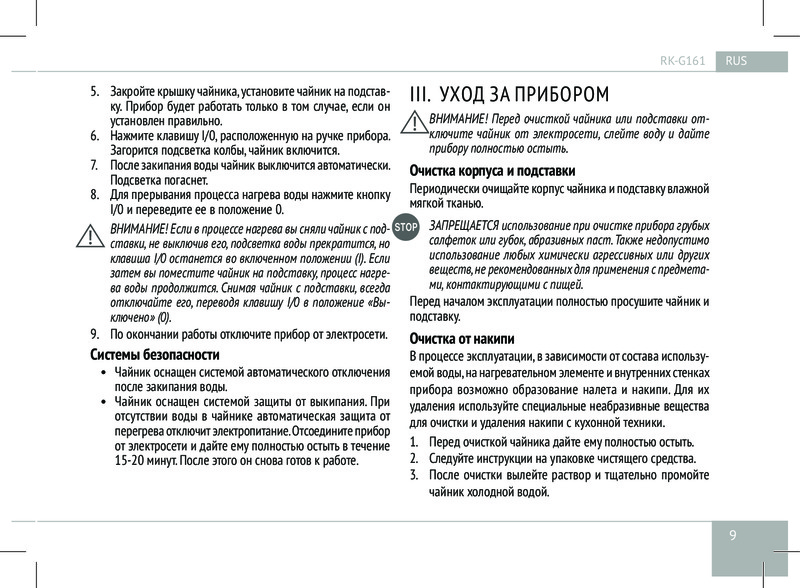 RK-G161 RUS

5. Закройте крышку чайника, установите чайник на подставку. Прибор будет работать только в том случае, если он установлен правильно.
6. Нажмите клавишу I/0, расположенную на ручке прибора. Загорится подсветка колбы, чайник включится.
7. После закипания воды чайник выключится автоматически. Подсветка погаснет.
8. Для прерывания процесса нагрева воды нажмите кнопку I/0 и переведите ее в положение 0.

ВНИМАНИЕ! Если в процессе нагрева вы сняли чайник с подставки, не выключив его, подсветка воды прекратится, но клавиша I/0 останется во включенном положении (I). Если затем вы поместите чайник на подставку, процесс нагрева воды продолжится. Снимая чайник с подставки, всегда отключайте его, переводя клавишу I/0 в положение «Выключено» (0).

9. По окончании работы отключите прибор от электросети.

Системы безопасности

• Чайник оснащен системой автоматического отключения после закипания воды.
• Чайник оснащен системой защиты от выкипания. При отсутствии воды в чайнике автоматическая защита от перегрева отключит электропитание. Отсоедините прибор от электросети и дайте ему полностью остыть в течение 15-20 минут. После этого он снова готов к работе.

III. УХОД ЗА ПРИБОРОМ

ВНИМАНИЕ! Перед очисткой чайника или подставки отключите чайник от электросети, слейте воду и дайте прибору полностью остыть.

Очистка корпуса и подставки

Периодически очищайте корпус чайника и подставку влажной мягкой тканью.

STOP ЗАПРЕЩАЕТСЯ использование при очистке прибора грубых салфеток или губок, абразивных паст. Также недопустимо использование любых химически агрессивных или других веществ, не рекомендованных для применения с предметами, контактирующими с пищей.

Перед началом эксплуатации полностью просушите чайник и подставку.

Очистка от накипи

В процессе эксплуатации, в зависимости от состава используемой воды, на нагревательном элементе и внутренних стенках прибора возможно образование налета и накипи. Для их удаления используйте специальные неабразивные вещества для очистки и удаления накипи с кухонной техники.

1. Перед очисткой чайника дайте ему полностью остыть.
2. Следуйте инструкции на упаковке чистящего средства.
3. После очистки вылейте раствор и тщательно промойте чайник холодной водой.

9